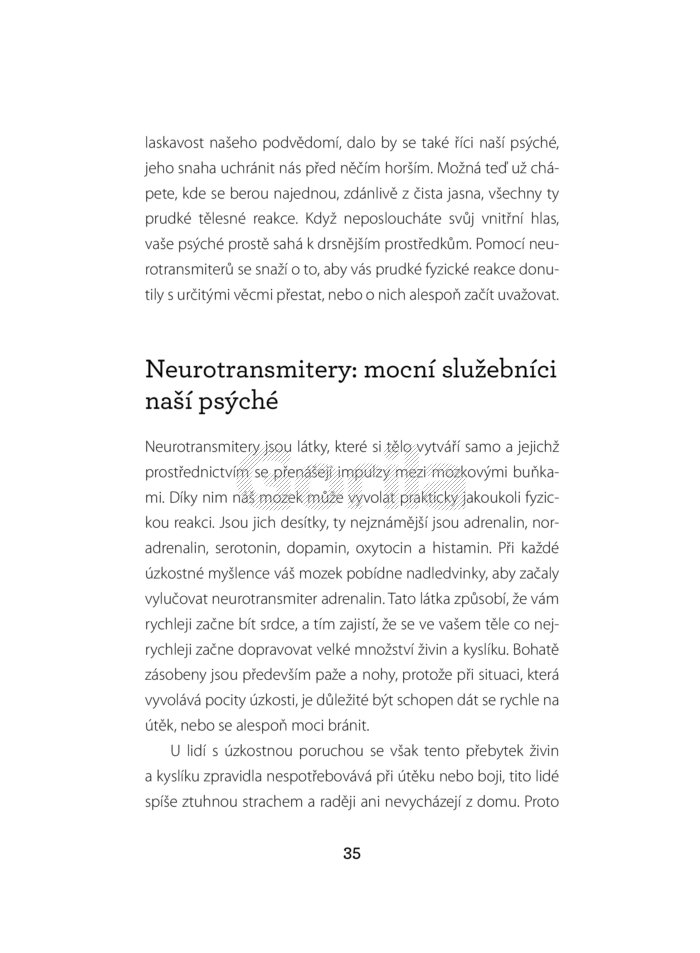 laskavost našeho podvědomí, dalo by se také říci naší psýché, jeho snaha uchránit nás před něčím horším. Možná teď už chápete, kde se berou najednou, zdánlivě z čista jasna, všechny ty prudké tělesné reakce. Když neposloucháte svůj vnitřní hlas, vaše psýché prostě sahá k drsnějším prostředkům. Pomocí neurotransmiterů se snaží o to, aby vás prudké fyzické reakce donutily s určitými věcmi přestat, nebo o nich alespoň začít uvažovat.

Neurotransmitery: mocní služebníci naší psýché

Neurotransmitery jsou látky, které si tělo vytváří samo a jejichž prostřednictvím se přenášejí impulzy mezi mozkovými buňkami. Díky nim náš mozek může vyvolat prakticky jakoukoli fyzickou reakci. Jsou jich desítky, ty nejznámější jsou adrenalin, noradrenalin, serotonin, dopamin, oxytocin a histamin. Při každé úzkostné myšlence váš mozek pobídne nadledvinky, aby začaly vylučovat neurotransmiter adrenalin. Tato látka způsobí, že vám rychleji začne bít srdce, a tím zajistí, že se ve vašem těle co nejrychleji začne dopravovat velké množství živin a kyslíku. Bohatě zásobeny jsou především paže a nohy, protože při situaci, která vyvolává pocity úzkosti, je důležité být schopen dát se rychle na útěk, nebo se alespoň moci bránit.

U lidí s úzkostnou poruchou se však tento přebytek živin a kyslíku zpravidla nespotřebovává při útěku nebo boji, tito lidé spíše ztuhnou strachem a raději ani nevycházejí z domu. Proto

35